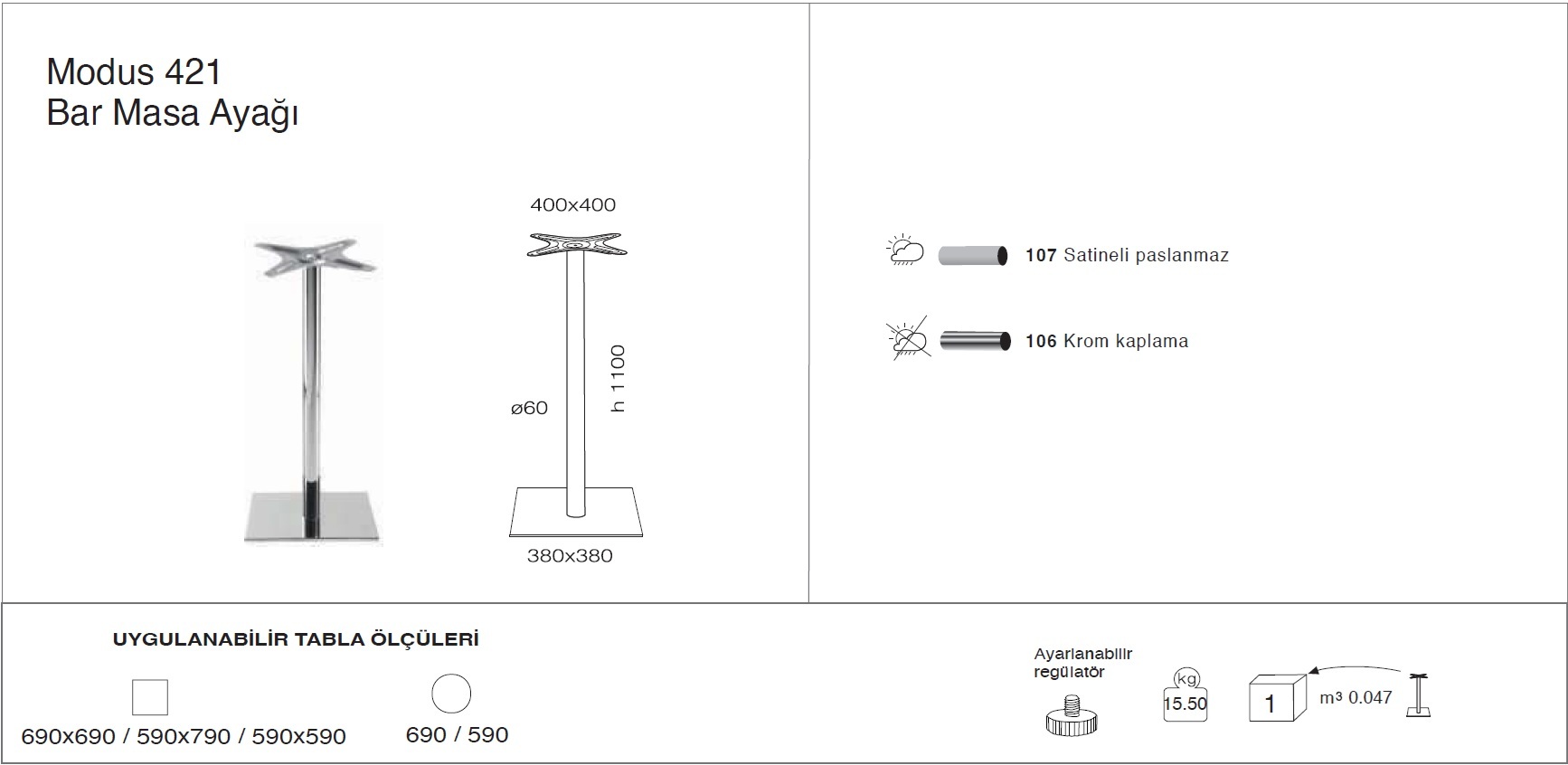 Modus 421
Bar Masa Ayağı

400x400

ø60

h 1100

380x380

107 Satineli paslanmaz

106 Krom kaplama

UYGULANABİLİR TABLA ÖLÇÜLERİ

690x690 / 590x790 / 590x590

690 / 590

Ayarlanabilir regülatör

kg
15.50

1

m³ 0.047